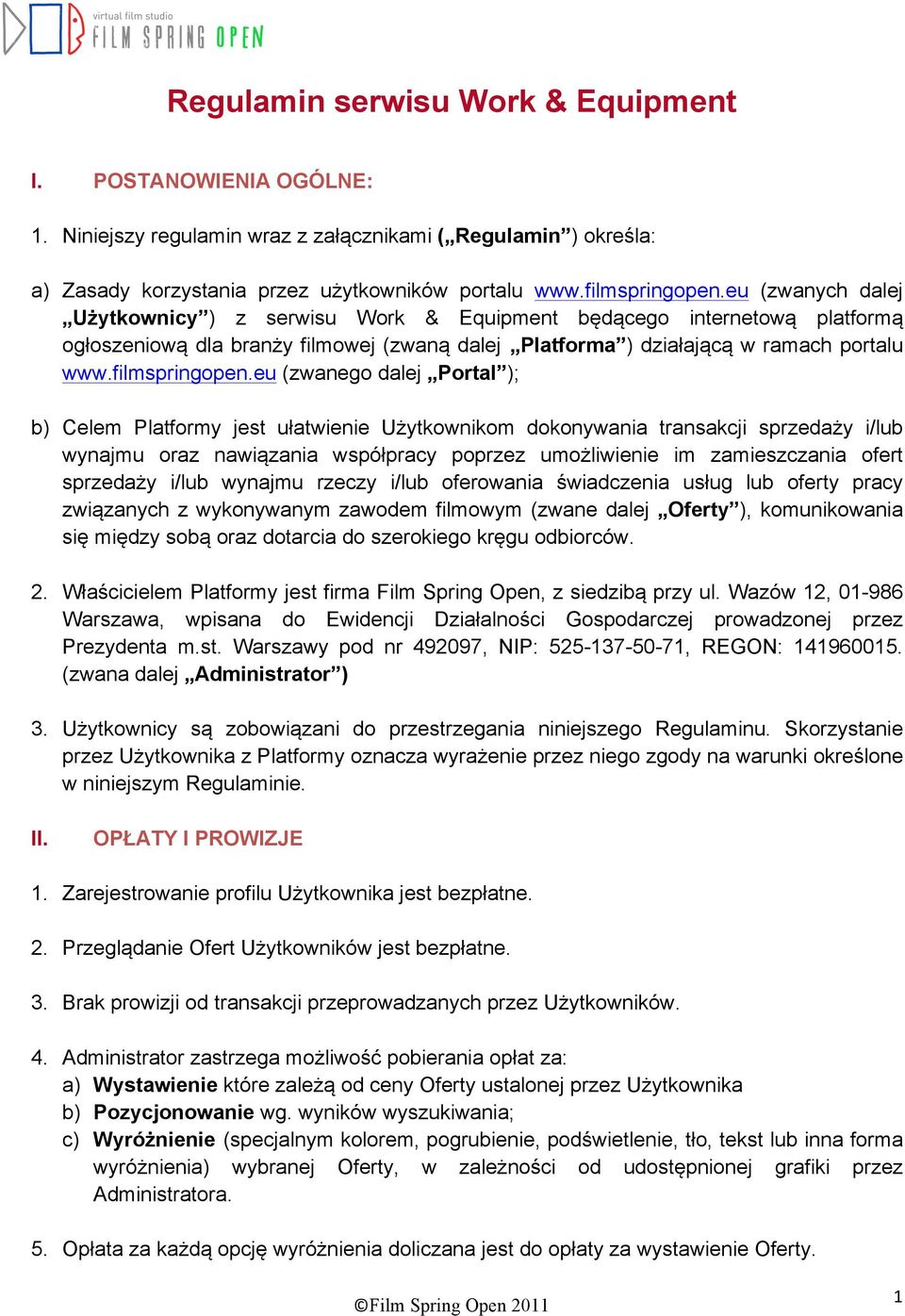 virtual film studio
FILM SPRING OPEN

Regulamin serwisu Work & Equipment

I. POSTANOWIENIA OGÓLNE:

1. Niniejszy regulamin wraz z załącznikami („Regulamin”) określa:

a) Zasady korzystania przez użytkowników portalu www.filmspringopen.eu (zwanych dalej „Użytkownicy”) z serwisu Work & Equipment będącego internetową platformą ogłoszeniową dla branży filmowej (zwaną dalej „Platforma”) działającą w ramach portalu www.filmspringopen.eu (zwanego dalej „Portal”);

b) Celem Platformy jest ułatwienie Użytkownikom dokonywania transakcji sprzedaży i/lub wynajmu oraz nawiązania współpracy poprzez umożliwienie im zamieszczania ofert sprzedaży i/lub wynajmu rzeczy i/lub oferowania świadczenia usług lub oferty pracy związanych z wykonywanym zawodem filmowym (zwane dalej „Oferty”), komunikowania się między sobą oraz dotarcia do szerokiego kręgu odbiorców.

2. Właścicielem Platformy jest firma Film Spring Open, z siedzibą przy ul. Wazów 12, 01-986 Warszawa, wpisana do Ewidencji Działalności Gospodarczej prowadzonej przez Prezydenta m.st. Warszawy pod nr 492097, NIP: 525-137-50-71, REGON: 141960015. (zwana dalej „Administrator”)

3. Użytkownicy są zobowiązani do przestrzegania niniejszego Regulaminu. Skorzystanie przez Użytkownika z Platformy oznacza wyrażenie przez niego zgody na warunki określone w niniejszym Regulaminie.

II. OPŁATY I PROWIZJE

1. Zarejestrowanie profilu Użytkownika jest bezpłatne.

2. Przeglądanie Ofert Użytkowników jest bezpłatne.

3. Brak prowizji od transakcji przeprowadzanych przez Użytkowników.

4. Administrator zastrzega możliwość pobierania opłat za:
a) Wystawienie które zależą od ceny Oferty ustalonej przez Użytkownika
b) Pozycjonowanie wg. wyników wyszukiwania;
c) Wyróżnienie (specjalnym kolorem, pogrubienie, podświetlenie, tło, tekst lub inna forma wyróżnienia) wybranej Oferty, w zależności od udostępnionej grafiki przez Administratora.

5. Opłata za każdą opcję wyróżnienia doliczana jest do opłaty za wystawienie Oferty.

©Film Spring Open 2011

1